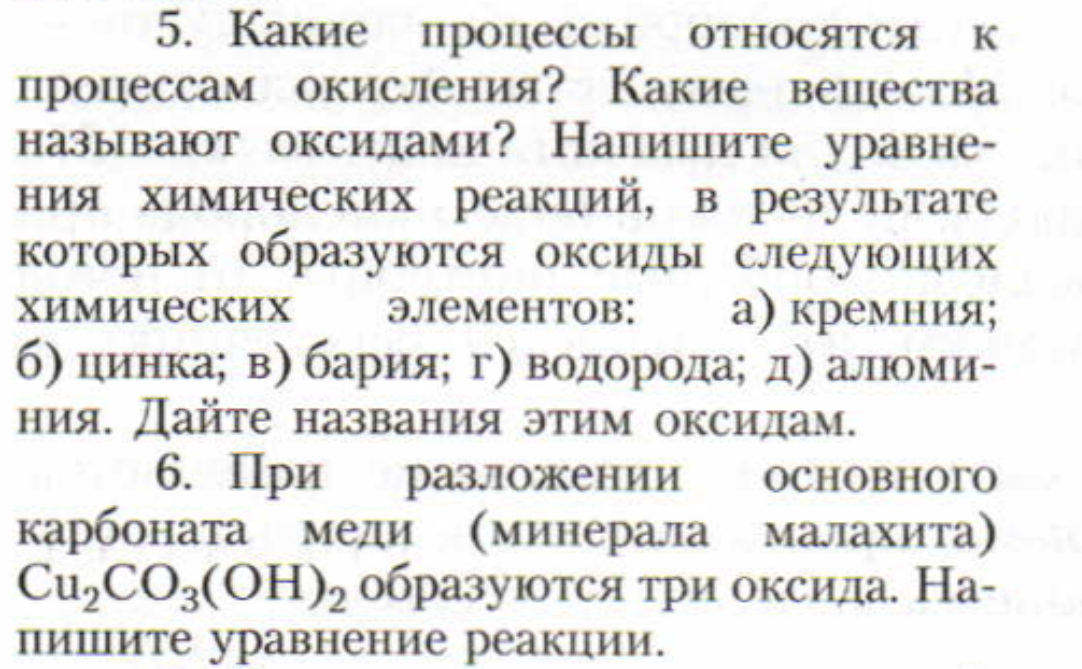 5. Какие процессы относятся к процессам окисления? Какие вещества называют оксидами? Напишите уравнения химических реакций, в результате которых образуются оксиды следующих химических элементов: а) кремния; б) цинка; в) бария; г) водорода; д) алюминия. Дайте названия этим оксидам.

6. При разложении основного карбоната меди (минерала малахита) $Cu_2CO_3(OH)_2$ образуются три оксида. Напишите уравнение реакции.